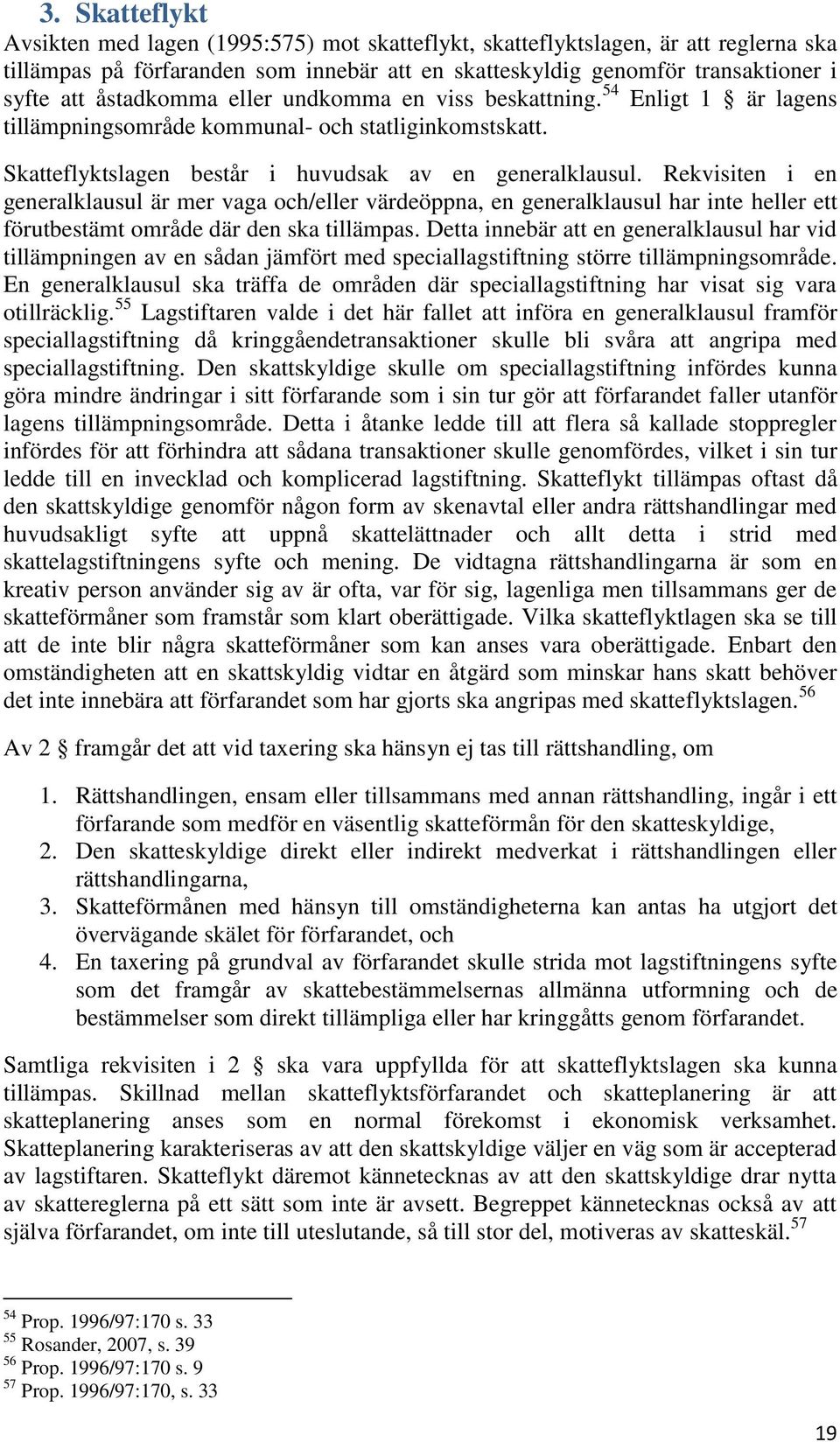 3. Skatteflykt

Avsikten med lagen (1995:575) mot skatteflykt, skatteflyktslagen, är att reglerna ska tillämpas på förfaranden som innebär att en skatteskyldig genomför transaktioner i syfte att åstadkomma eller undkomma en viss beskattning.$^{54}$ Enligt 1 § är lagens tillämpningsområde kommunal- och statliginkomstskatt.

Skatteflyktslagen består i huvudsak av en generalklausul. Rekvisiten i en generalklausul är mer vaga och/eller värdeöppna, en generalklausul har inte heller ett förutbestämt område där den ska tillämpas. Detta innebär att en generalklausul har vid tillämpningen av en sådan jämfört med speciallagstiftning större tillämpningsområde. En generalklausul ska träffa de områden där speciallagstiftning har visat sig vara otillräcklig.$^{55}$ Lagstiftaren valde i det här fallet att införa en generalklausul framför speciallagstiftning då kringgåendetransaktioner skulle bli svåra att angripa med speciallagstiftning. Den skattskyldige skulle om speciallagstiftning infördes kunna göra mindre ändringar i sitt förfarande som i sin tur gör att förfarandet faller utanför lagens tillämpningsområde. Detta i åtanke ledde till att flera så kallade stoppregler infördes för att förhindra att sådana transaktioner skulle genomfördes, vilket i sin tur ledde till en invecklad och komplicerad lagstiftning. Skatteflykt tillämpas oftast då den skattskyldige genomför någon form av skenavtal eller andra rättshandlingar med huvudsakligt syfte att uppnå skattelättnader och allt detta i strid med skattelagstiftningens syfte och mening. De vidtagna rättshandlingarna är som en kreativ person använder sig av är ofta, var för sig, lagenliga men tillsammans ger de skatteförmåner som framstår som klart oberättigade. Vilka skatteflyktlagen ska se till att de inte blir några skatteförmåner som kan anses vara oberättigade. Enbart den omständigheten att en skattskyldig vidtar en åtgärd som minskar hans skatt behöver det inte innebära att förfarandet som har gjorts ska angripas med skatteflyktslagen.$^{56}$

Av 2 § framgår det att vid taxering ska hänsyn ej tas till rättshandling, om

1. Rättshandlingen, ensam eller tillsammans med annan rättshandling, ingår i ett förfarande som medför en väsentlig skatteförmån för den skatteskyldige,
2. Den skatteskyldige direkt eller indirekt medverkat i rättshandlingen eller rättshandlingarna,
3. Skatteförmånen med hänsyn till omständigheterna kan antas ha utgjort det övervägande skälet för förfarandet, och
4. En taxering på grundval av förfarandet skulle strida mot lagstiftningens syfte som det framgår av skattebestämmelsernas allmänna utformning och de bestämmelser som direkt tillämpliga eller har kringgåtts genom förfarandet.

Samtliga rekvisiten i 2 § ska vara uppfyllda för att skatteflyktslagen ska kunna tillämpas. Skillnad mellan skatteflyktsförfarandet och skatteplanering är att skatteplanering anses som en normal förekomst i ekonomisk verksamhet. Skatteplanering karakteriseras av att den skattskyldige väljer en väg som är accepterad av lagstiftaren. Skatteflykt däremot kännetecknas av att den skattskyldige drar nytta av skattereglerna på ett sätt som inte är avsett. Begreppet kännetecknas också av att själva förfarandet, om inte till uteslutande, så till stor del, motiveras av skatteskäl.$^{57}$

$^{54}$ Prop. 1996/97:170 s. 33
$^{55}$ Rosander, 2007, s. 39
$^{56}$ Prop. 1996/97:170 s. 9
$^{57}$ Prop. 1996/97:170, s. 33

19